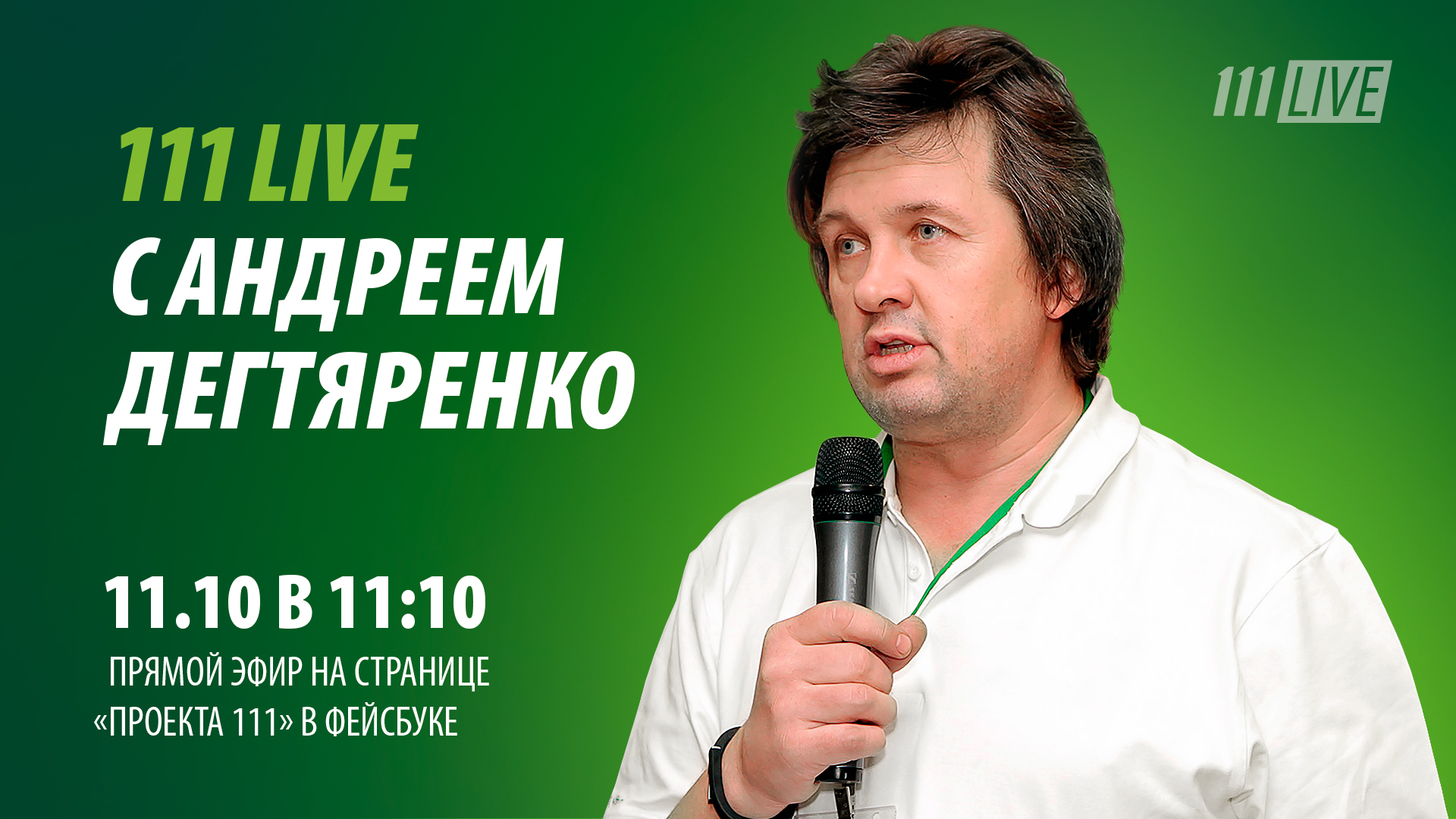 111 LIVE

111 LIVE
С АНДРЕЕМ ДЕГТЯРЕНКО

11.10 В 11:10
ПРЯМОЙ ЭФИР НА СТРАНИЦЕ «ПРОЕКТА 111» В ФЕЙСБУКЕ